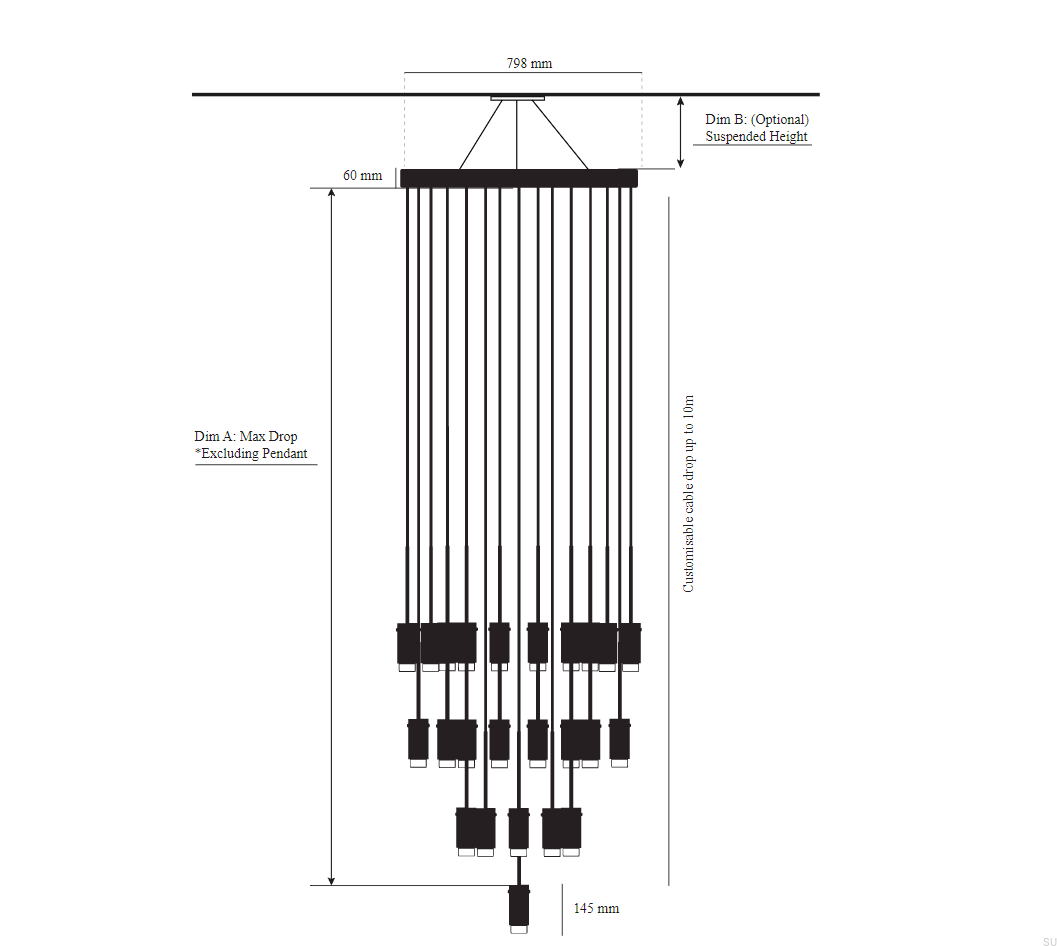 798 mm

Dim B: (Optional)
Suspended Height

60 mm

Dim A: Max Drop
*Excluding Pendant

Customisable cable drop up to 10m

145 mm

SU